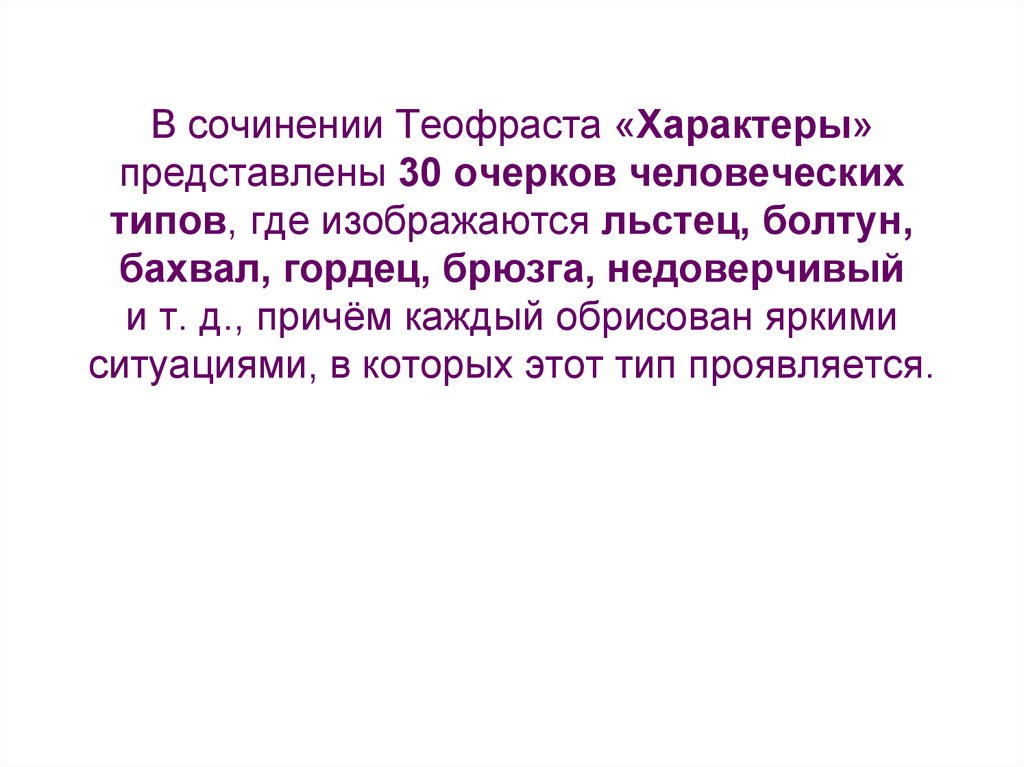 В сочинении Теофраста «Характеры» представлены 30 очерков человеческих типов, где изображаются льстец, болтун, бахвал, гордец, брюзга, недоверчивый и т. д., причём каждый обрисован яркими ситуациями, в которых этот тип проявляется.